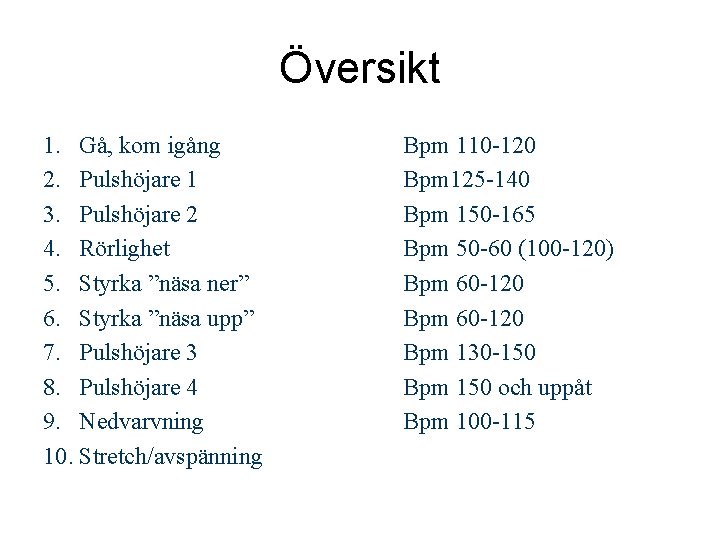 Översikt

1. Gå, kom igång
2. Pulshöjare 1
3. Pulshöjare 2
4. Rörlighet
5. Styrka ”näsa ner”
6. Styrka ”näsa upp”
7. Pulshöjare 3
8. Pulshöjare 4
9. Nedvarvning
10. Stretch/avspänning

Bpm 110-120
Bpm125-140
Bpm 150-165
Bpm 50-60 (100-120)
Bpm 60-120
Bpm 60-120
Bpm 130-150
Bpm 150 och uppåt
Bpm 100-115